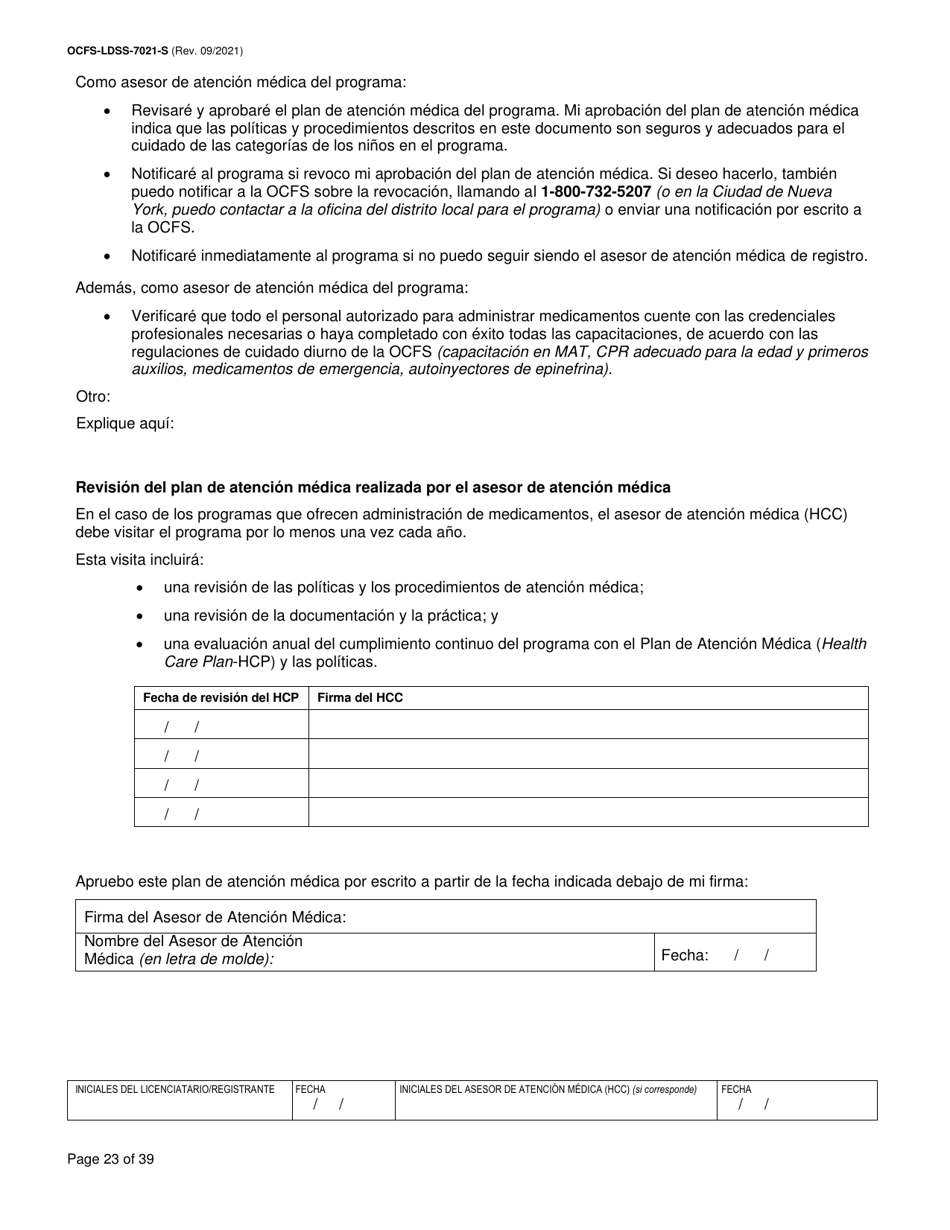 OCFS-LDSS-7021-S (Rev. 09/2021)

Como asesor de atención médica del programa:

• Revisaré y aprobaré el plan de atención médica del programa. Mi aprobación del plan de atención médica indica que las políticas y procedimientos descritos en este documento son seguros y adecuados para el cuidado de las categorías de los niños en el programa.

• Notificaré al programa si revoco mi aprobación del plan de atención médica. Si deseo hacerlo, también puedo notificar a la OCFS sobre la revocación, llamando al 1-800-732-5207 (o en la Ciudad de Nueva York, puedo contactar a la oficina del distrito local para el programa) o enviar una notificación por escrito a la OCFS.

• Notificaré inmediatamente al programa si no puedo seguir siendo el asesor de atención médica de registro.

Además, como asesor de atención médica del programa:

• Verificaré que todo el personal autorizado para administrar medicamentos cuente con las credenciales profesionales necesarias o haya completado con éxito todas las capacitaciones, de acuerdo con las regulaciones de cuidado diurno de la OCFS (capacitación en MAT, CPR adecuado para la edad y primeros auxilios, medicamentos de emergencia, autoinyectores de epinefrina).

Otro:

Explique aquí:

Revisión del plan de atención médica realizada por el asesor de atención médica

En el caso de los programas que ofrecen administración de medicamentos, el asesor de atención médica (HCC) debe visitar el programa por lo menos una vez cada año.

Esta visita incluirá:

• una revisión de las políticas y los procedimientos de atención médica;

• una revisión de la documentación y la práctica; y

• una evaluación anual del cumplimiento continuo del programa con el Plan de Atención Médica (Health Care Plan-HCP) y las políticas.

| Fecha de revisión del HCP | Firma del HCC |
|---|---|
| / / | |
| / / | |
| / / | |
| / / | |

Apruebo este plan de atención médica por escrito a partir de la fecha indicada debajo de mi firma:

| Firma del Asesor de Atención Médica: | |
|---|---|
| Nombre del Asesor de Atención Médica (en letra de molde): | Fecha: / / |

| INICIALES DEL LICENCIATARIO/REGISTRANTE | FECHA / / | INICIALES DEL ASESOR DE ATENCIÓN MÉDICA (HCC) (si corresponde) | FECHA / / |
|---|---|---|---|

Page 23 of 39